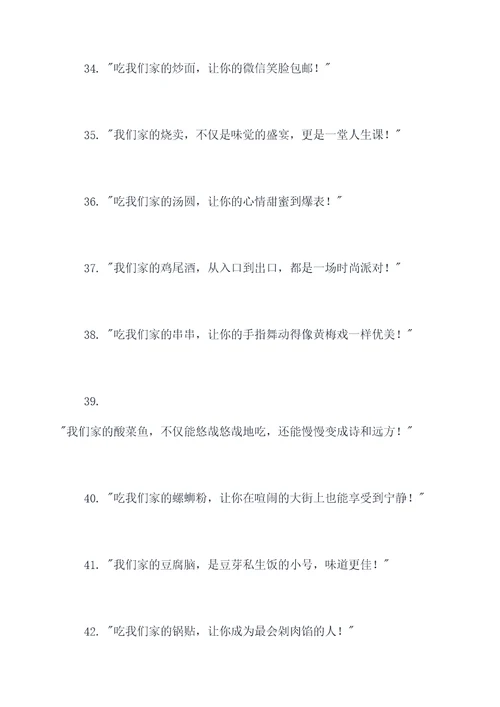 34. "吃我们家的炒面，让你的微信笑脸包邮！"

35. "我们家的烧卖，不仅是味觉的盛宴，更是一堂人生课！"

36. "吃我们家的汤圆，让你的心情甜蜜到爆表！"

37. "我们家的鸡尾酒，从入口到出口，都是一场时尚派对！"

38. "吃我们家的串串，让你的手指舞动得像黄梅戏一样优美！"

39.

"我们家的酸菜鱼，不仅能悠哉悠哉地吃，还能慢慢变成诗和远方！"

40. "吃我们家的螺蛳粉，让你在喧闹的大街上也能享受到宁静！"

41. "我们家的豆腐脑，是豆芽私生饭的小号，味道更佳！"

42. "吃我们家的锅贴，让你成为最会剁肉馅的人！"